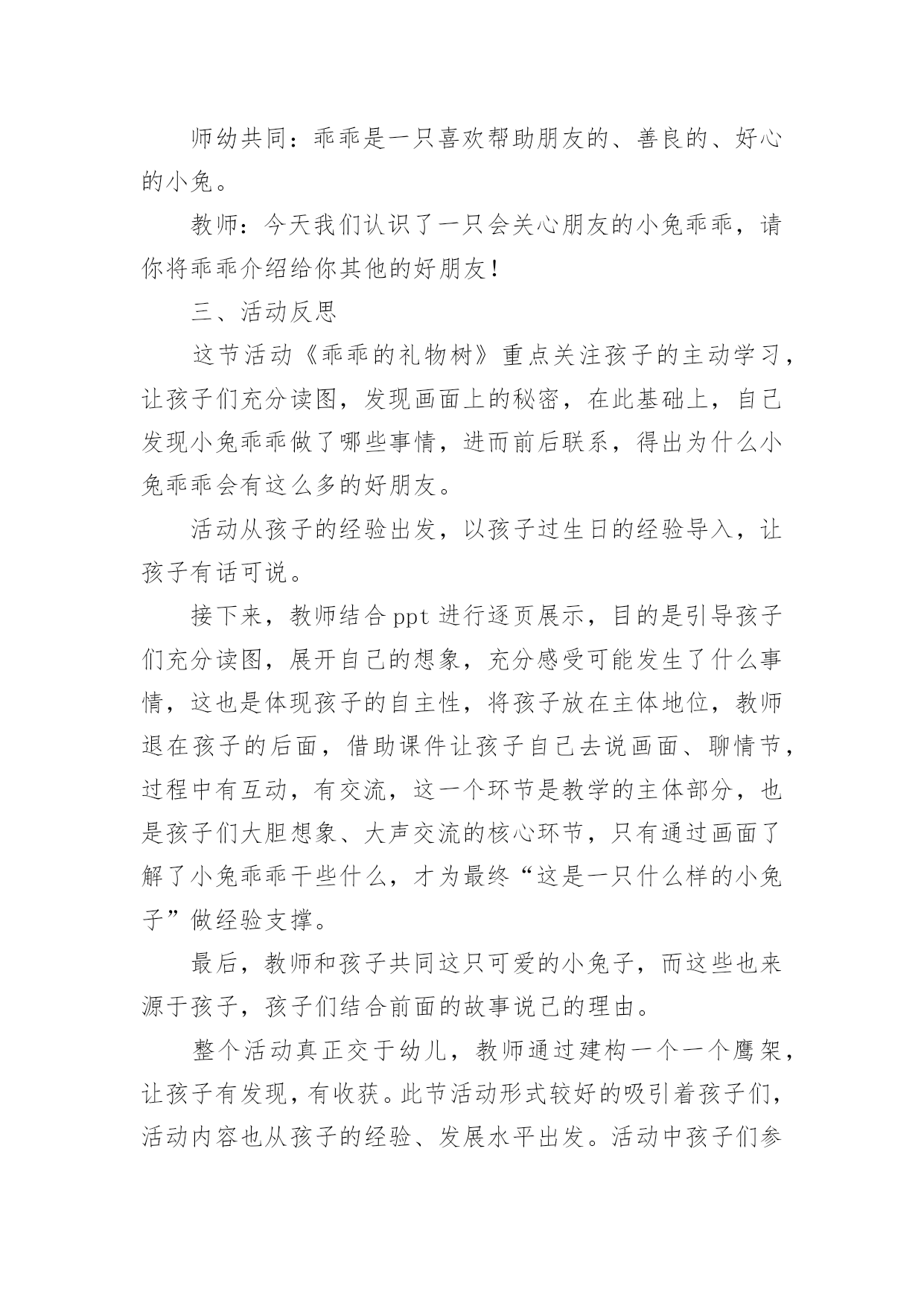 师幼共同：乖乖是一只喜欢帮助朋友的、善良的、好心的小兔。

教师：今天我们认识了一只会关心朋友的小兔乖乖，请你将乖乖介绍给你其他的好朋友！

三、活动反思

这节活动《乖乖的礼物树》重点关注孩子的主动学习，让孩子们充分读图，发现画面上的秘密，在此基础上，自己发现小兔乖乖做了哪些事情，进而前后联系，得出为什么小兔乖乖会有这么多的好朋友。

活动从孩子的经验出发，以孩子过生日的经验导入，让孩子有话可说。

接下来，教师结合 ppt 进行逐页展示，目的是引导孩子们充分读图，展开自己的想象，充分感受可能发生了什么事情，这也是体现孩子的自主性，将孩子放在主体地位，教师退在孩子的后面，借助课件让孩子自己去说画面、聊情节，过程中有互动，有交流，这一个环节是教学的主体部分，也是孩子们大胆想象、大声交流的核心环节，只有通过画面了解了小兔乖乖干些什么，才为最终“这是一只什么样的小兔子”做经验支撑。

最后，教师和孩子共同这只可爱的小兔子，而这些也来源于孩子，孩子们结合前面的故事说己的理由。

整个活动真正交于幼儿，教师通过建构一个一个鹰架，让孩子有发现，有收获。此节活动形式较好的吸引着孩子们，活动内容也从孩子的经验、发展水平出发。活动中孩子们参